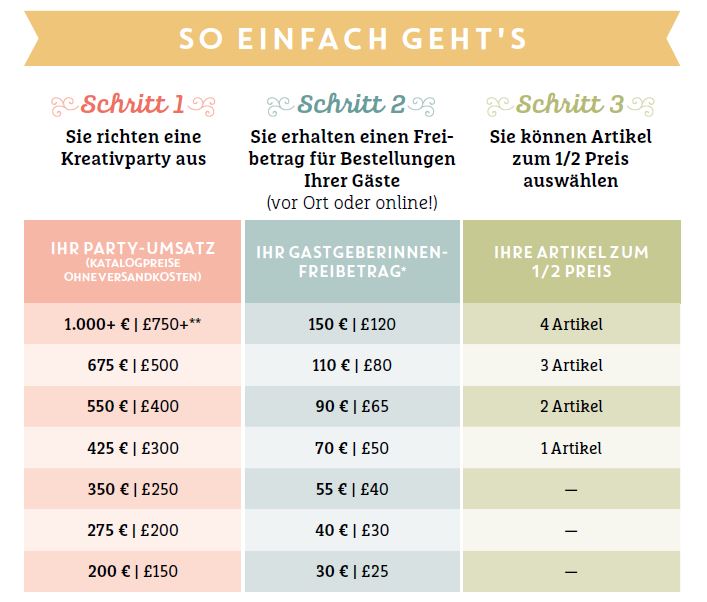 SO EINFACH GEHT'S

Schritt 1
Sie richten eine Kreativparty aus

Schritt 2
Sie erhalten einen Freibetrag für Bestellungen Ihrer Gäste
(vor Ort oder online!)

Schritt 3
Sie können Artikel zum 1/2 Preis auswählen

| IHR PARTY-UMSATZ (KATALOGPREISE OHNE VERSANDKOSTEN) | IHR GASTGEBERINNEN-FREIBETRAG* | IHRE ARTIKEL ZUM 1/2 PREIS |
|---|---|---|
| 1.000+ € \| £750+** | 150 € \| £120 | 4 Artikel |
| 675 € \| £500 | 110 € \| £80 | 3 Artikel |
| 550 € \| £400 | 90 € \| £65 | 2 Artikel |
| 425 € \| £300 | 70 € \| £50 | 1 Artikel |
| 350 € \| £250 | 55 € \| £40 | — |
| 275 € \| £200 | 40 € \| £30 | — |
| 200 € \| £150 | 30 € \| £25 | — |